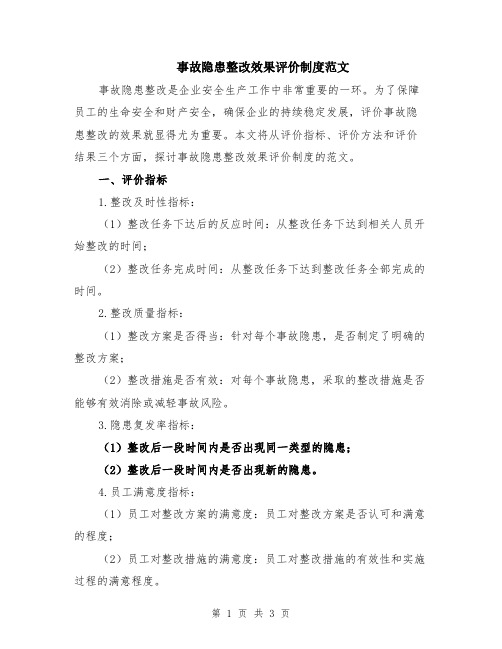 事故隐患整改效果评价制度范文

事故隐患整改是企业安全生产工作中非常重要的一环。为了保障员工的生命安全和财产安全，确保企业的持续稳定发展，评价事故隐患整改的效果就显得尤为重要。本文将从评价指标、评价方法和评价结果三个方面，探讨事故隐患整改效果评价制度的范文。

一、评价指标

1.整改及时性指标：

（1）整改任务下达后的反应时间：从整改任务下达到相关人员开始整改的时间；

（2）整改任务完成时间：从整改任务下达到整改任务全部完成的时间。

2.整改质量指标：

（1）整改方案是否得当：针对每个事故隐患，是否制定了明确的整改方案；

（2）整改措施是否有效：对每个事故隐患，采取的整改措施是否能够有效消除或减轻事故风险。

3.隐患复发率指标：

（1）整改后一段时间内是否出现同一类型的隐患；

（2）整改后一段时间内是否出现新的隐患。

4.员工满意度指标：

（1）员工对整改方案的满意度：员工对整改方案是否认可和满意的程度；

（2）员工对整改措施的满意度：员工对整改措施的有效性和实施过程的满意程度。

第 1 页 共 3 页